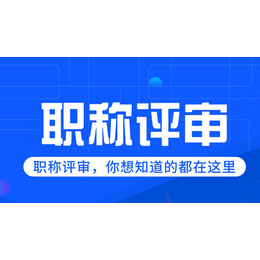 职称评审

职称评审，你想知道的都在这里